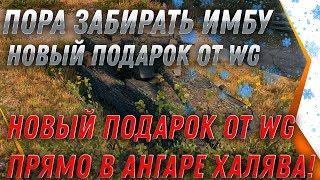 ПОРА ЗАБИРАТЬ ИМБУ
НОВЫЙ ПОДАРОК ОТ WG

НОВЫЙ ПОДАРОК ОТ WG
ПРЯМО В АНГАРЕ ХАЛЯВА!